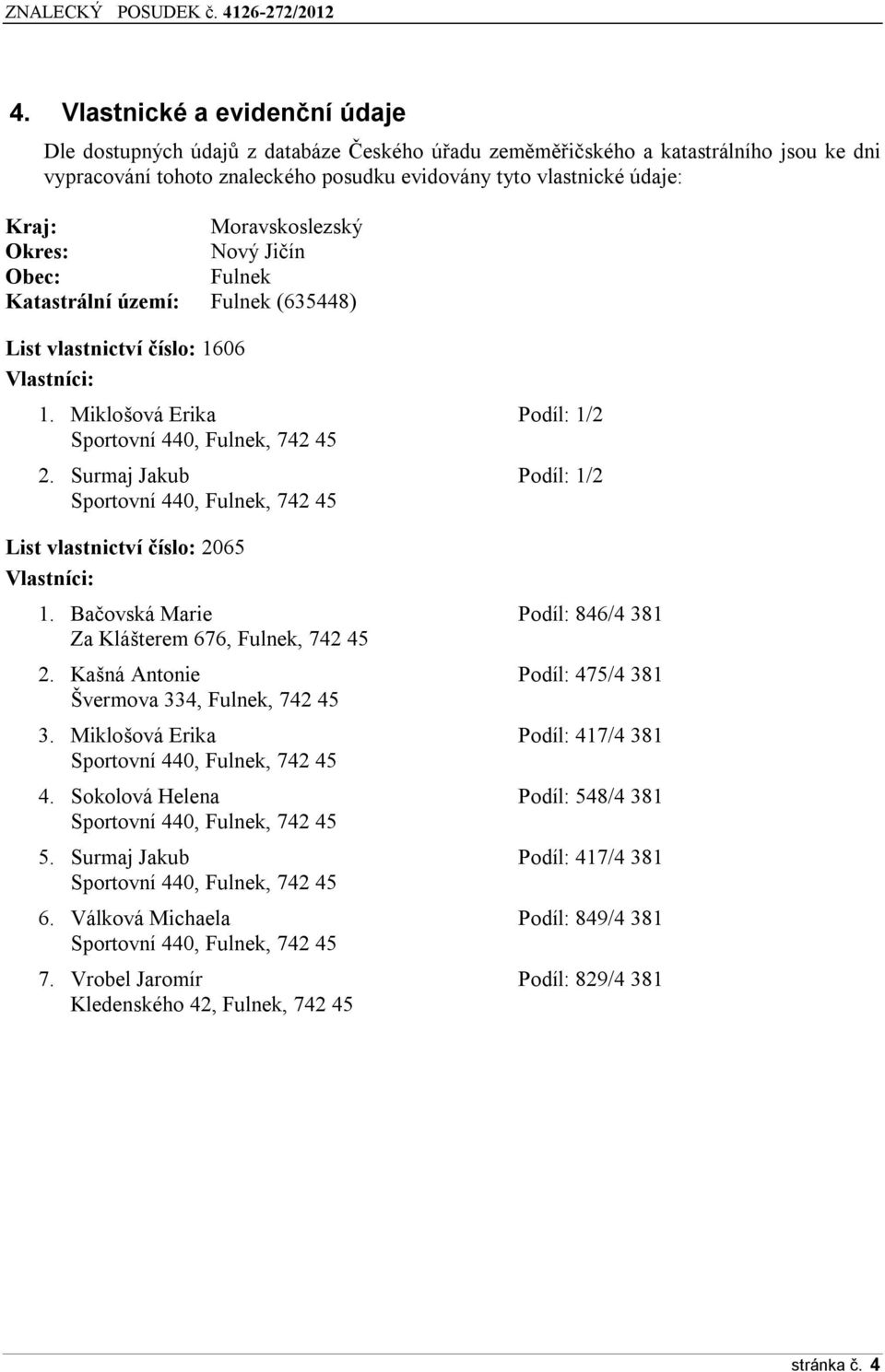 ZNALECKÝ POSUDEK č. 4126-272/2012

4. Vlastnické a evidenční údaje

Dle dostupných údajů z databáze Českého úřadu zeměměřičského a katastrálního jsou ke dni vypracování tohoto znaleckého posudku evidovány tyto vlastnické údaje:

Kraj: Moravskoslezský
Okres: Nový Jičín
Obec: Fulnek
Katastrální území: Fulnek (635448)

List vlastnictví číslo: 1606
Vlastníci:

1. Miklošová Erika Podíl: 1/2
Sportovní 440, Fulnek, 742 45

2. Surmaj Jakub Podíl: 1/2
Sportovní 440, Fulnek, 742 45

List vlastnictví číslo: 2065
Vlastníci:

1. Bačovská Marie Podíl: 846/4 381
Za Klášterem 676, Fulnek, 742 45

2. Kašná Antonie Podíl: 475/4 381
Švermova 334, Fulnek, 742 45

3. Miklošová Erika Podíl: 417/4 381
Sportovní 440, Fulnek, 742 45

4. Sokolová Helena Podíl: 548/4 381
Sportovní 440, Fulnek, 742 45

5. Surmaj Jakub Podíl: 417/4 381
Sportovní 440, Fulnek, 742 45

6. Válková Michaela Podíl: 849/4 381
Sportovní 440, Fulnek, 742 45

7. Vrobel Jaromír Podíl: 829/4 381
Kledenského 42, Fulnek, 742 45

stránka č. 4